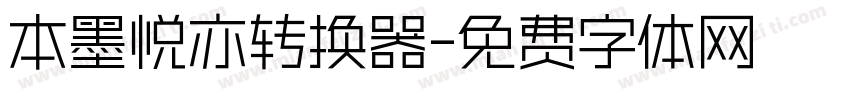 本墨悦亦转换器-免费字体网